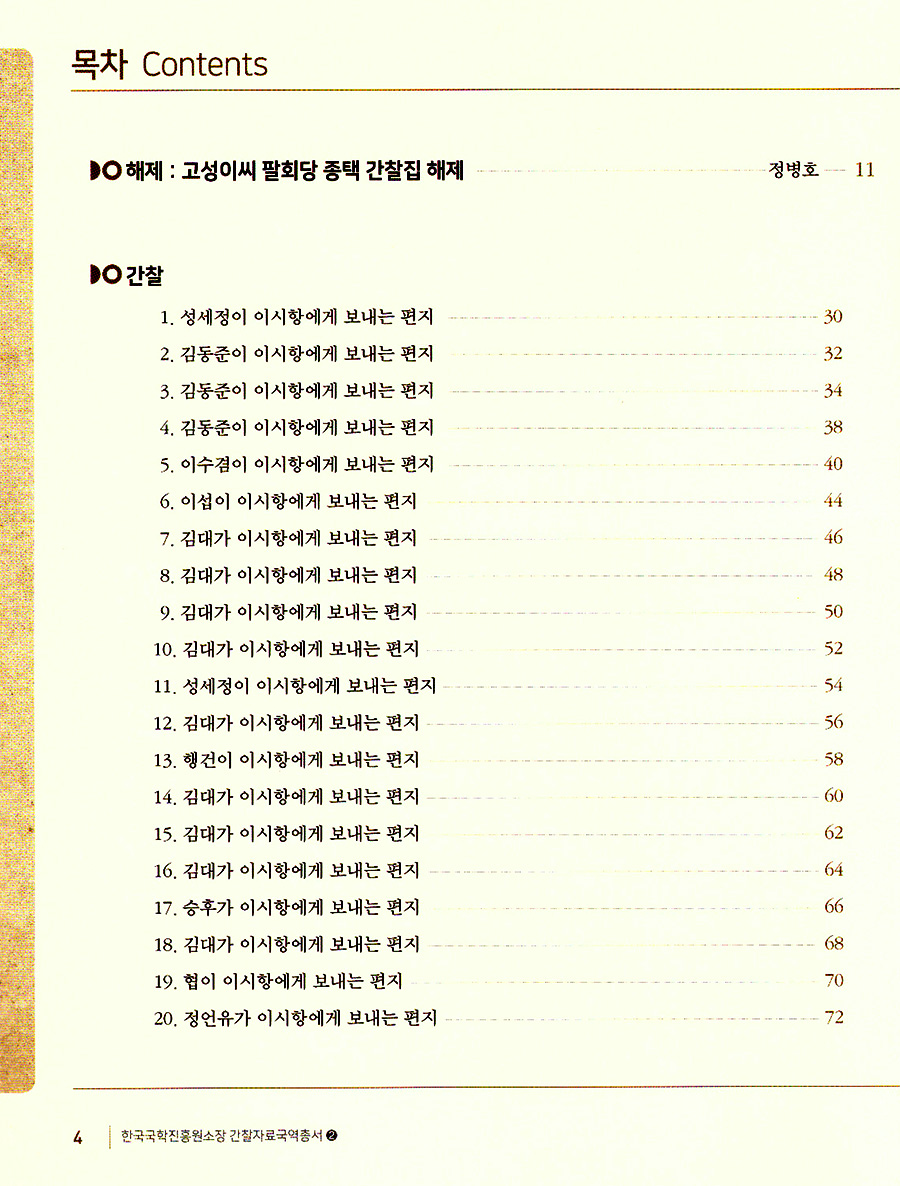 목차 Contents

해제 : 고성이씨 팔회당 종택 간찰집 해제 정병호 11

간찰

1. 성세정이 이시항에게 보내는 편지 30
2. 김동준이 이시항에게 보내는 편지 32
3. 김동준이 이시항에게 보내는 편지 34
4. 김동준이 이시항에게 보내는 편지 38
5. 이수겸이 이시항에게 보내는 편지 40
6. 이섭이 이시항에게 보내는 편지 44
7. 김대가 이시항에게 보내는 편지 46
8. 김대가 이시항에게 보내는 편지 48
9. 김대가 이시항에게 보내는 편지 50
10. 김대가 이시항에게 보내는 편지 52
11. 성세정이 이시항에게 보내는 편지 54
12. 김대가 이시항에게 보내는 편지 56
13. 행건이 이시항에게 보내는 편지 58
14. 김대가 이시항에게 보내는 편지 60
15. 김대가 이시항에게 보내는 편지 62
16. 김대가 이시항에게 보내는 편지 64
17. 승후가 이시항에게 보내는 편지 66
18. 김대가 이시항에게 보내는 편지 68
19. 협이 이시항에게 보내는 편지 70
20. 정언유가 이시항에게 보내는 편지 72

4 한국국학진흥원소장 간찰자료국역총서 ❷